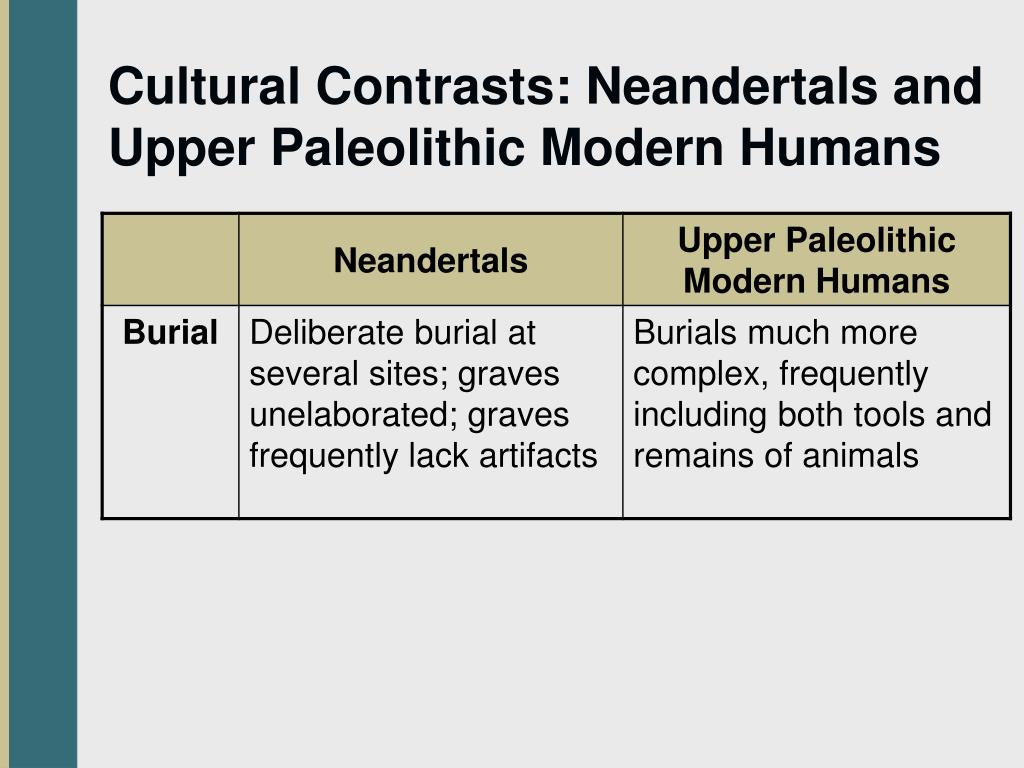 Cultural Contrasts: Neandertals and Upper Paleolithic Modern Humans

| | Neandertals | Upper Paleolithic Modern Humans |
|---|---|---|
| Burial | Deliberate burial at several sites; graves unelaborated; graves frequently lack artifacts | Burials much more complex, frequently including both tools and remains of animals |